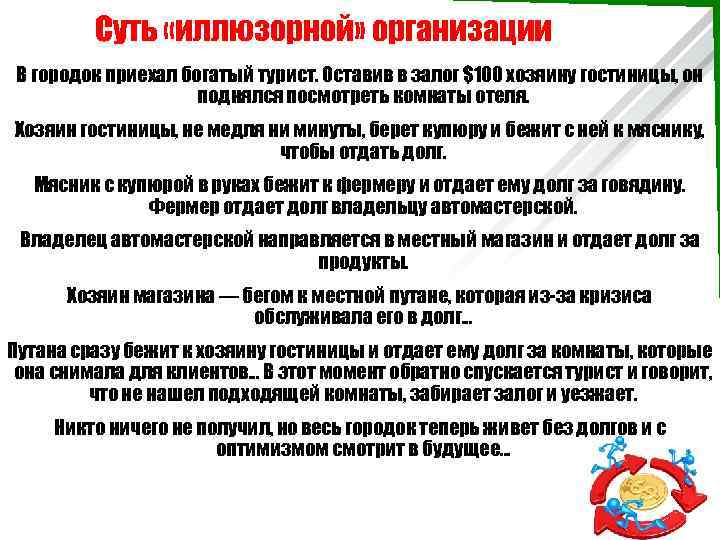 Суть «иллюзорной» организации

В городок приехал богатый турист. Оставив в залог $100 хозяину гостиницы, он поднялся посмотреть комнаты отеля.

Хозяин гостиницы, не медля ни минуты, берет купюру и бежит с ней к мяснику, чтобы отдать долг.

Мясник с купюрой в руках бежит к фермеру и отдает ему долг за говядину. Фермер отдает долг владельцу автомастерской.

Владелец автомастерской направляется в местный магазин и отдает долг за продукты.

Хозяин магазина — бегом к местной путане, которая из-за кризиса обслуживала его в долг...

Путана сразу бежит к хозяину гостиницы и отдает ему долг за комнаты, которые она снимала для клиентов... В этот момент обратно спускается турист и говорит, что не нашел подходящей комнаты, забирает залог и уезжает.

Никто ничего не получил, но весь городок теперь живет без долгов и с оптимизмом смотрит в будущее...